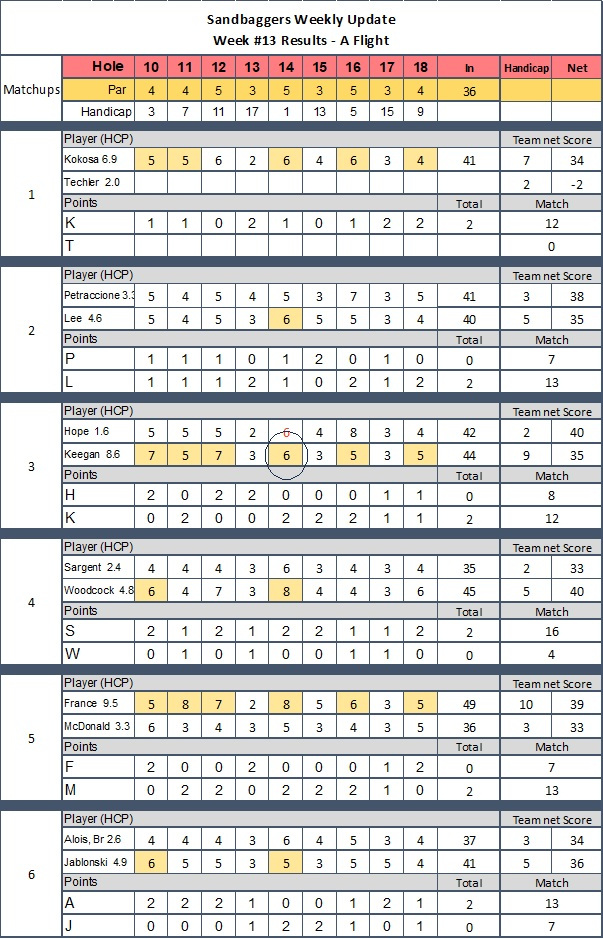 Sandbaggers Weekly Update
Week #13 Results - A Flight

| Matchups | Hole | 10 | 11 | 12 | 13 | 14 | 15 | 16 | 17 | 18 | In | Handicap | Net |
|---|---|---|---|---|---|---|---|---|---|---|---|---|---|
| | Par | 4 | 4 | 5 | 3 | 5 | 3 | 5 | 3 | 4 | 36 | | |
| | Handicap | 3 | 7 | 11 | 17 | 1 | 13 | 5 | 15 | 9 | | | |
| 1 | Player (HCP) | | | | | | | | | | | Team net Score | |
| | Kokosa 6.9 | 5 | 5 | 6 | 2 | 6 | 4 | 6 | 3 | 4 | 41 | 7 | 34 |
| | Techler 2.0 | | | | | | | | | | | 2 | -2 |
| | Points | | | | | | | | | | Total | Match | |
| | K | 1 | 1 | 0 | 2 | 1 | 0 | 1 | 2 | 2 | 2 | 12 | |
| | T | | | | | | | | | | | 0 | |
| 2 | Player (HCP) | | | | | | | | | | | Team net Score | |
| | Petraccione 3.3 | 5 | 4 | 5 | 4 | 5 | 3 | 7 | 3 | 5 | 41 | 3 | 38 |
| | Lee 4.6 | 5 | 4 | 5 | 3 | 6 | 5 | 5 | 3 | 4 | 40 | 5 | 35 |
| | Points | | | | | | | | | | Total | Match | |
| | P | 1 | 1 | 1 | 0 | 1 | 2 | 0 | 1 | 0 | 0 | 7 | |
| | L | 1 | 1 | 1 | 2 | 1 | 0 | 2 | 1 | 2 | 2 | 13 | |
| 3 | Player (HCP) | | | | | | | | | | | Team net Score | |
| | Hope 1.6 | 5 | 5 | 5 | 2 | 6 | 4 | 8 | 3 | 4 | 42 | 2 | 40 |
| | Keegan 8.6 | 7 | 5 | 7 | 3 | 6 | 3 | 5 | 3 | 5 | 44 | 9 | 35 |
| | Points | | | | | | | | | | Total | Match | |
| | H | 2 | 0 | 2 | 2 | 0 | 0 | 0 | 1 | 1 | 0 | 8 | |
| | K | 0 | 2 | 0 | 0 | 2 | 2 | 2 | 1 | 1 | 2 | 12 | |
| 4 | Player (HCP) | | | | | | | | | | | Team net Score | |
| | Sargent 2.4 | 4 | 4 | 4 | 3 | 6 | 3 | 4 | 3 | 4 | 35 | 2 | 33 |
| | Woodcock 4.8 | 6 | 4 | 7 | 3 | 8 | 4 | 4 | 3 | 6 | 45 | 5 | 40 |
| | Points | | | | | | | | | | Total | Match | |
| | S | 2 | 1 | 2 | 1 | 2 | 2 | 1 | 1 | 2 | 2 | 16 | |
| | W | 0 | 1 | 0 | 1 | 0 | 0 | 1 | 1 | 0 | 0 | 4 | |
| 5 | Player (HCP) | | | | | | | | | | | Team net Score | |
| | France 9.5 | 5 | 8 | 7 | 2 | 8 | 5 | 6 | 3 | 5 | 49 | 10 | 39 |
| | McDonald 3.3 | 6 | 3 | 4 | 3 | 5 | 3 | 4 | 3 | 5 | 36 | 3 | 33 |
| | Points | | | | | | | | | | Total | Match | |
| | F | 2 | 0 | 0 | 2 | 0 | 0 | 0 | 1 | 2 | 0 | 7 | |
| | M | 0 | 2 | 2 | 0 | 2 | 2 | 2 | 1 | 0 | 2 | 13 | |
| 6 | Player (HCP) | | | | | | | | | | | Team net Score | |
| | Alois, Br 2.6 | 4 | 4 | 4 | 3 | 6 | 4 | 5 | 3 | 4 | 37 | 3 | 34 |
| | Jablonski 4.9 | 6 | 5 | 5 | 3 | 5 | 3 | 5 | 5 | 4 | 41 | 5 | 36 |
| | Points | | | | | | | | | | Total | Match | |
| | A | 2 | 2 | 2 | 1 | 0 | 0 | 1 | 2 | 1 | 2 | 13 | |
| | J | 0 | 0 | 0 | 1 | 2 | 2 | 1 | 0 | 1 | 0 | 7 | |